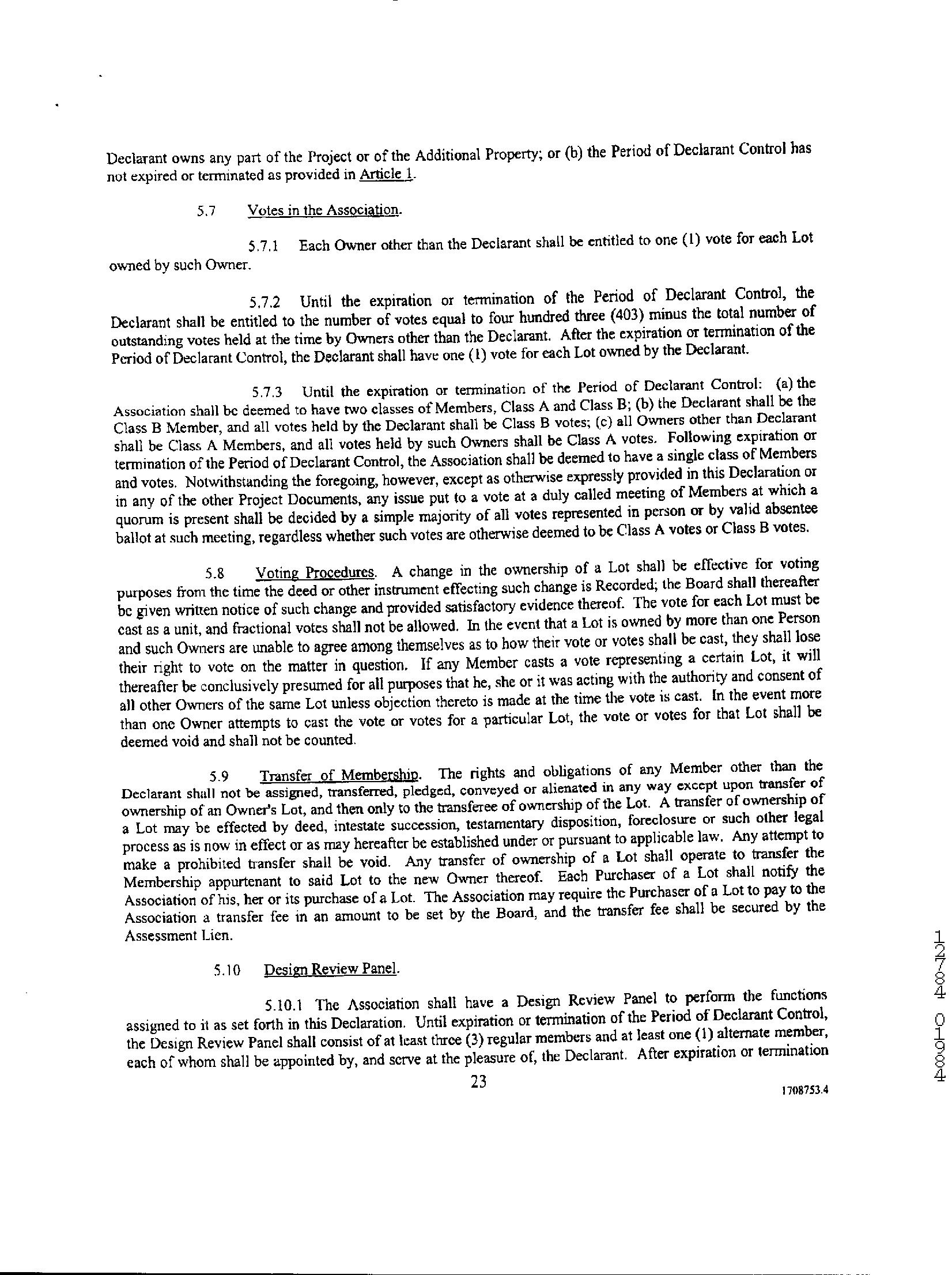 Declarant owns any part of the Project or of the Additional Property; or (b) the Period of Declarant Control has not expired or terminated as provided in Article 1.

5.7 Votes in the Association.

5.7.1 Each Owner other than the Declarant shall be entitled to one (1) vote for each Lot owned by such Owner.

5.7.2 Until the expiration or termination of the Period of Declarant Control, the Declarant shall be entitled to the number of votes equal to four hundred three (403) minus the total number of outstanding votes held at the time by Owners other than the Declarant. After the expiration or termination of the Period of Declarant Control, the Declarant shall have one (1) vote for each Lot owned by the Declarant.

5.7.3 Until the expiration or termination of the Period of Declarant Control: (a) the Association shall be deemed to have two classes of Members, Class A and Class B; (b) the Declarant shall be the Class B Member, and all votes held by the Declarant shall be Class B votes; (c) all Owners other than Declarant shall be Class A Members, and all votes held by such Owners shall be Class A votes. Following expiration or termination of the Period of Declarant Control, the Association shall be deemed to have a single class of Members and votes. Notwithstanding the foregoing, however, except as otherwise expressly provided in this Declaration or in any of the other Project Documents, any issue put to a vote at a duly called meeting of Members at which a quorum is present shall be decided by a simple majority of all votes represented in person or by valid absentee ballot at such meeting, regardless whether such votes are otherwise deemed to be Class A votes or Class B votes.

5.8 Voting Procedures. A change in the ownership of a Lot shall be effective for voting purposes from the time the deed or other instrument effecting such change is Recorded; the Board shall thereafter be given written notice of such change and provided satisfactory evidence thereof. The vote for each Lot must be cast as a unit, and fractional votes shall not be allowed. In the event that a Lot is owned by more than one Person and such Owners are unable to agree among themselves as to how their vote or votes shall be cast, they shall lose their right to vote on the matter in question. If any Member casts a vote representing a certain Lot, it will thereafter be conclusively presumed for all purposes that he, she or it was acting with the authority and consent of all other Owners of the same Lot unless objection thereto is made at the time the vote is cast. In the event more than one Owner attempts to cast the vote or votes for a particular Lot, the vote or votes for that Lot shall be deemed void and shall not be counted.

5.9 Transfer of Membership. The rights and obligations of any Member other than the Declarant shall not be assigned, transferred, pledged, conveyed or alienated in any way except upon transfer of ownership of an Owner's Lot, and then only to the transferee of ownership of the Lot. A transfer of ownership of a Lot may be effected by deed, intestate succession, testamentary disposition, foreclosure or such other legal process as is now in effect or as may hereafter be established under or pursuant to applicable law. Any attempt to make a prohibited transfer shall be void. Any transfer of ownership of a Lot shall operate to transfer the Membership appurtenant to said Lot to the new Owner thereof. Each Purchaser of a Lot shall notify the Association of his, her or its purchase of a Lot. The Association may require the Purchaser of a Lot to pay to the Association a transfer fee in an amount to be set by the Board, and the transfer fee shall be secured by the Assessment Lien.

5.10 Design Review Panel.

5.10.1 The Association shall have a Design Review Panel to perform the functions assigned to it as set forth in this Declaration. Until expiration or termination of the Period of Declarant Control, the Design Review Panel shall consist of at least three (3) regular members and at least one (1) alternate member, each of whom shall be appointed by, and serve at the pleasure of, the Declarant. After expiration or termination

23

1708753.4

12784 01984